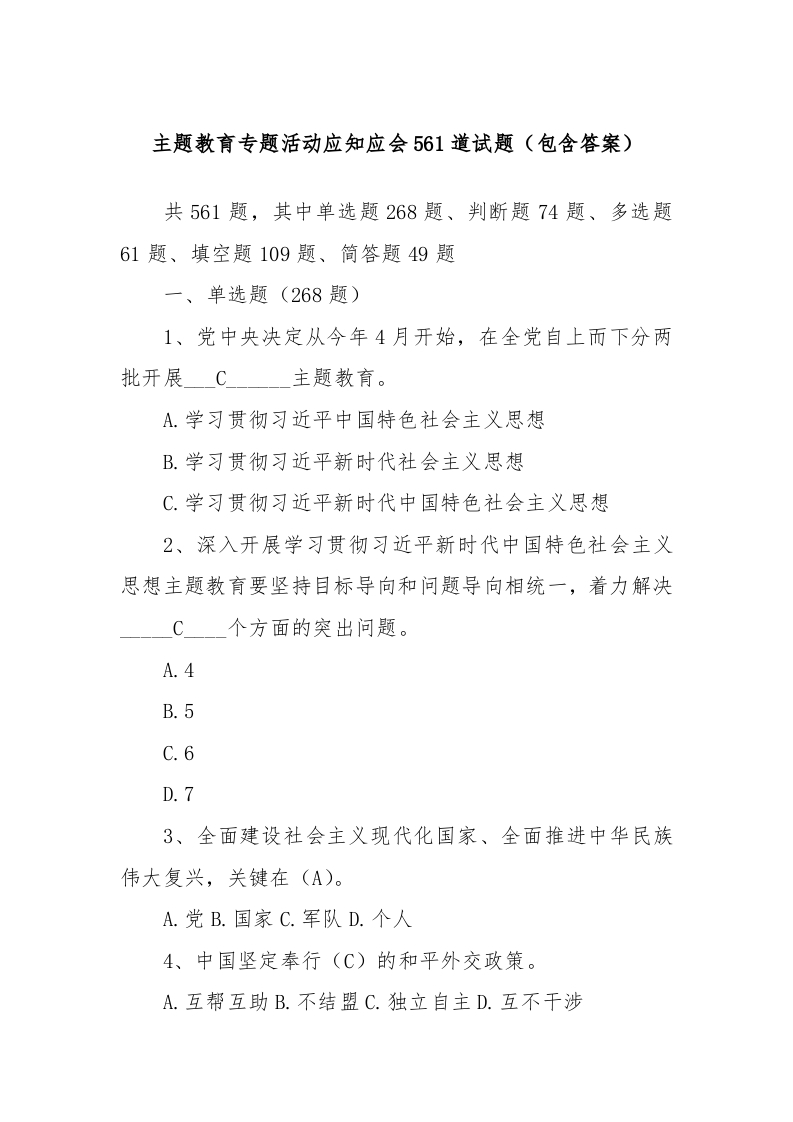 主题教育专题活动应知应会561道试题（包含答案）

共561题，其中单选题268题、判断题74题、多选题61题、填空题109题、简答题49题

一、单选题（268题）

1、党中央决定从今年4月开始，在全党自上而下分两批开展___C______主题教育。

A.学习贯彻习近平中国特色社会主义思想

B.学习贯彻习近平新时代社会主义思想

C.学习贯彻习近平新时代中国特色社会主义思想

2、深入开展学习贯彻习近平新时代中国特色社会主义思想主题教育要坚持目标导向和问题导向相统一，着力解决_____C____个方面的突出问题。

A.4

B.5

C.6

D.7

3、全面建设社会主义现代化国家、全面推进中华民族伟大复兴，关键在（A）。

A.党 B.国家 C.军队 D.个人

4、中国坚定奉行（C）的和平外交政策。

A.互帮互助 B.不结盟 C.独立自主 D.互不干涉